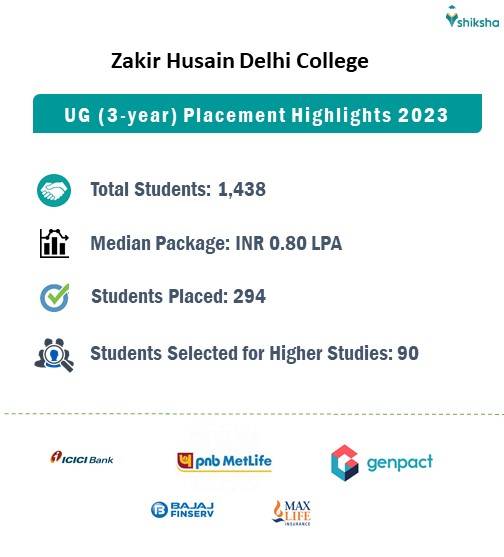 shiksha

Zakir Husain Delhi College

UG (3-year) Placement Highlights 2023

Total Students: 1,438

Median Package: INR 0.80 LPA

Students Placed: 294

Students Selected for Higher Studies: 90

ICICI Bank

pnb MetLife

genpact

BAJAJ FINSERV

MAX LIFE INSURANCE